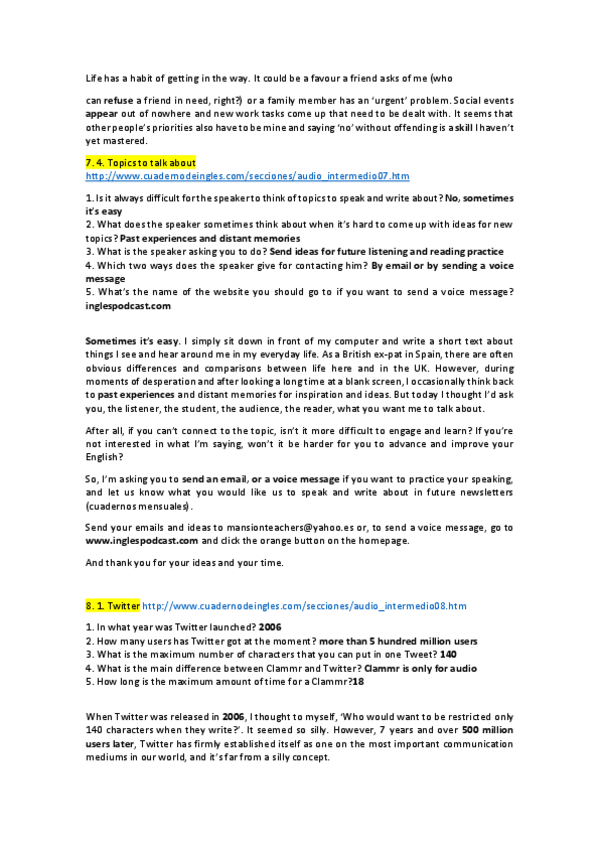 Life has a habit of getting in the way. It could be a favour a friend asks of me (who

can refuse a friend in need, right?) or a family member has an 'urgent' problem. Social events appear out of nowhere and new work tasks come up that need to be dealt with. It seems that other people's priorities also have to be mine and saying 'no' without offending is a skill I haven't yet mastered.

7. 4. Topics to talk about
http://www.cuadernodeingles.com/secciones/audio_intermedio07.htm

1. Is it always difficult for the speaker to think of topics to speak and write about? No, sometimes it's easy
2. What does the speaker sometimes think about when it's hard to come up with ideas for new topics? Past experiences and distant memories
3. What is the speaker asking you to do? Send ideas for future listening and reading practice
4. Which two ways does the speaker give for contacting him? By email or by sending a voice message
5. What's the name of the website you should go to if you want to send a voice message? inglespodcast.com

Sometimes it's easy. I simply sit down in front of my computer and write a short text about things I see and hear around me in my everyday life. As a British ex-pat in Spain, there are often obvious differences and comparisons between life here and in the UK. However, during moments of desperation and after looking a long time at a blank screen, I occasionally think back to past experiences and distant memories for inspiration and ideas. But today I thought I'd ask you, the listener, the student, the audience, the reader, what you want me to talk about.

After all, if you can't connect to the topic, isn't it more difficult to engage and learn? If you're not interested in what I'm saying, won't it be harder for you to advance and improve your English?

So, I'm asking you to send an email, or a voice message if you want to practice your speaking, and let us know what you would like us to speak and write about in future newsletters (cuadernos mensuales).

Send your emails and ideas to mansionteachers@yahoo.es or, to send a voice message, go to www.inglespodcast.com and click the orange button on the homepage.

And thank you for your ideas and your time.

8. 1. Twitter http://www.cuadernodeingles.com/secciones/audio_intermedio08.htm

1. In what year was Twitter launched? 2006
2. How many users has Twitter got at the moment? more than 5 hundred million users
3. What is the maximum number of characters that you can put in one Tweet? 140
4. What is the main difference between Clammr and Twitter? Clammr is only for audio
5. How long is the maximum amount of time for a Clammr?18

When Twitter was released in 2006, I thought to myself, 'Who would want to be restricted only 140 characters when they write?'. It seemed so silly. However, 7 years and over 500 million users later, Twitter has firmly established itself as one on the most important communication mediums in our world, and it's far from a silly concept.